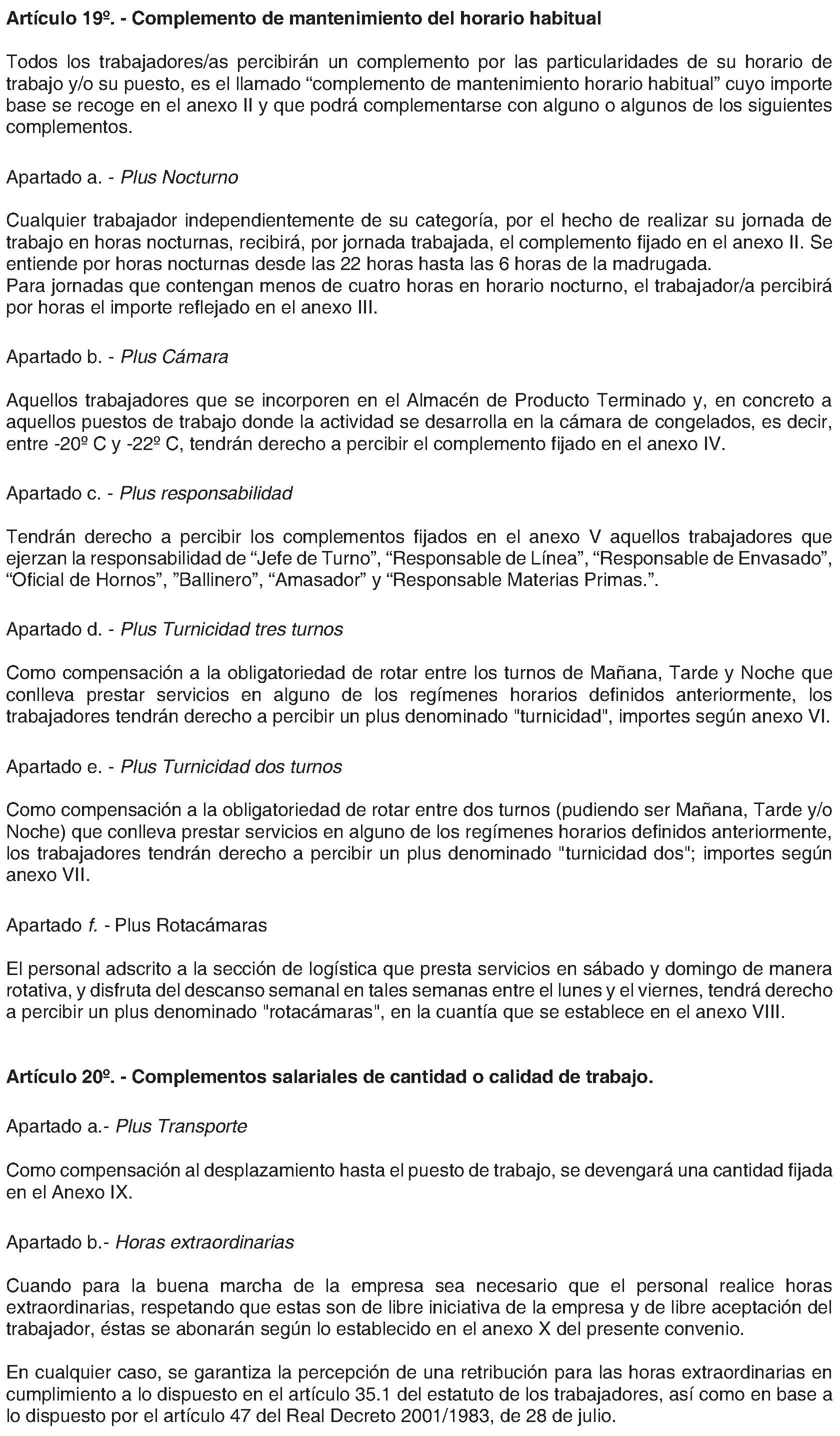 Artículo 19º. - Complemento de mantenimiento del horario habitual

Todos los trabajadores/as percibirán un complemento por las particularidades de su horario de trabajo y/o su puesto, es el llamado “complemento de mantenimiento horario habitual” cuyo importe base se recoge en el anexo II y que podrá complementarse con alguno o algunos de los siguientes complementos.

Apartado a. - Plus Nocturno

Cualquier trabajador independientemente de su categoría, por el hecho de realizar su jornada de trabajo en horas nocturnas, recibirá, por jornada trabajada, el complemento fijado en el anexo II. Se entiende por horas nocturnas desde las 22 horas hasta las 6 horas de la madrugada.
Para jornadas que contengan menos de cuatro horas en horario nocturno, el trabajador/a percibirá por horas el importe reflejado en el anexo III.

Apartado b. - Plus Cámara

Aquellos trabajadores que se incorporen en el Almacén de Producto Terminado y, en concreto a aquellos puestos de trabajo donde la actividad se desarrolla en la cámara de congelados, es decir, entre -20º C y -22º C, tendrán derecho a percibir el complemento fijado en el anexo IV.

Apartado c. - Plus responsabilidad

Tendrán derecho a percibir los complementos fijados en el anexo V aquellos trabajadores que ejerzan la responsabilidad de “Jefe de Turno”, “Responsable de Línea”, “Responsable de Envasado”, “Oficial de Hornos”, ”Ballinero”, “Amasador” y “Responsable Materias Primas.”.

Apartado d. - Plus Turnicidad tres turnos

Como compensación a la obligatoriedad de rotar entre los turnos de Mañana, Tarde y Noche que conlleva prestar servicios en alguno de los regímenes horarios definidos anteriormente, los trabajadores tendrán derecho a percibir un plus denominado "turnicidad", importes según anexo VI.

Apartado e. - Plus Turnicidad dos turnos

Como compensación a la obligatoriedad de rotar entre dos turnos (pudiendo ser Mañana, Tarde y/o Noche) que conlleva prestar servicios en alguno de los regímenes horarios definidos anteriormente, los trabajadores tendrán derecho a percibir un plus denominado "turnicidad dos"; importes según anexo VII.

Apartado f. - Plus Rotacámaras

El personal adscrito a la sección de logística que presta servicios en sábado y domingo de manera rotativa, y disfruta del descanso semanal en tales semanas entre el lunes y el viernes, tendrá derecho a percibir un plus denominado "rotacámaras", en la cuantía que se establece en el anexo VIII.

Artículo 20º. - Complementos salariales de cantidad o calidad de trabajo.

Apartado a.- Plus Transporte

Como compensación al desplazamiento hasta el puesto de trabajo, se devengará una cantidad fijada en el Anexo IX.

Apartado b.- Horas extraordinarias

Cuando para la buena marcha de la empresa sea necesario que el personal realice horas extraordinarias, respetando que estas son de libre iniciativa de la empresa y de libre aceptación del trabajador, éstas se abonarán según lo establecido en el anexo X del presente convenio.

En cualquier caso, se garantiza la percepción de una retribución para las horas extraordinarias en cumplimiento a lo dispuesto en el artículo 35.1 del estatuto de los trabajadores, así como en base a lo dispuesto por el artículo 47 del Real Decreto 2001/1983, de 28 de julio.